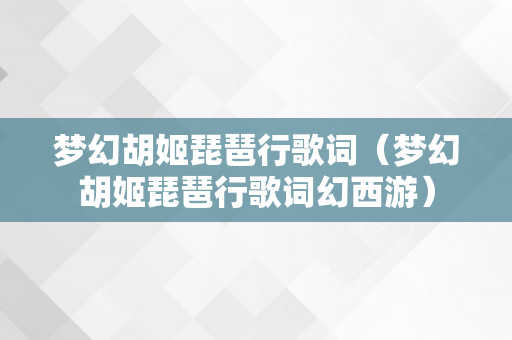 梦幻胡姬琵琶行歌词（梦幻胡姬琵琶行歌词幻西游）